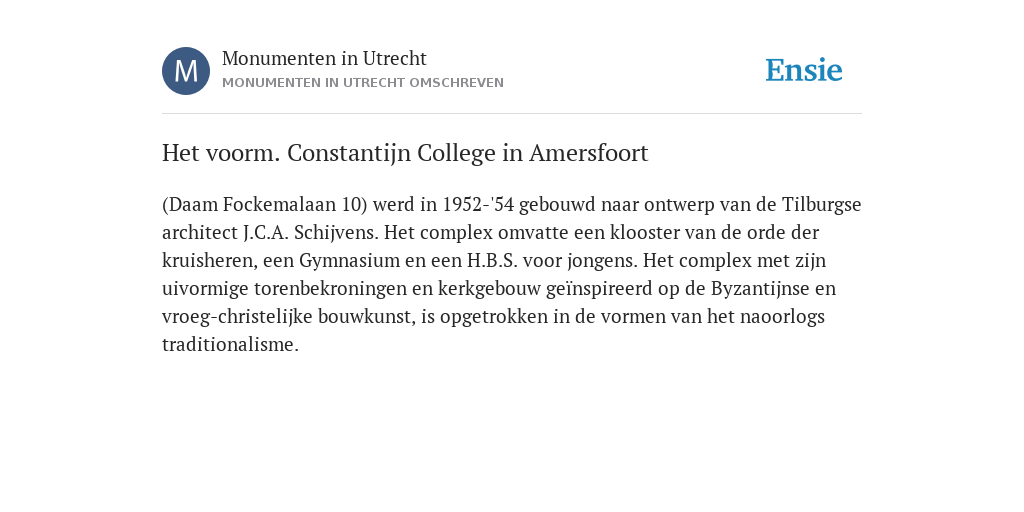 M

Monumenten in Utrecht
MONUMENTEN IN UTRECHT OMSCHREVEN

Ensie

Het voorm. Constantijn College in Amersfoort

(Daam Fockemalaan 10) werd in 1952-'54 gebouwd naar ontwerp van de Tilburgse architect J.C.A. Schijvens. Het complex omvatte een klooster van de orde der kruisheren, een Gymnasium en een H.B.S. voor jongens. Het complex met zijn uivormige torenbekroningen en kerkgebouw geïnspireerd op de Byzantijnse en vroeg-christelijke bouwkunst, is opgetrokken in de vormen van het naoorlogs traditionalisme.